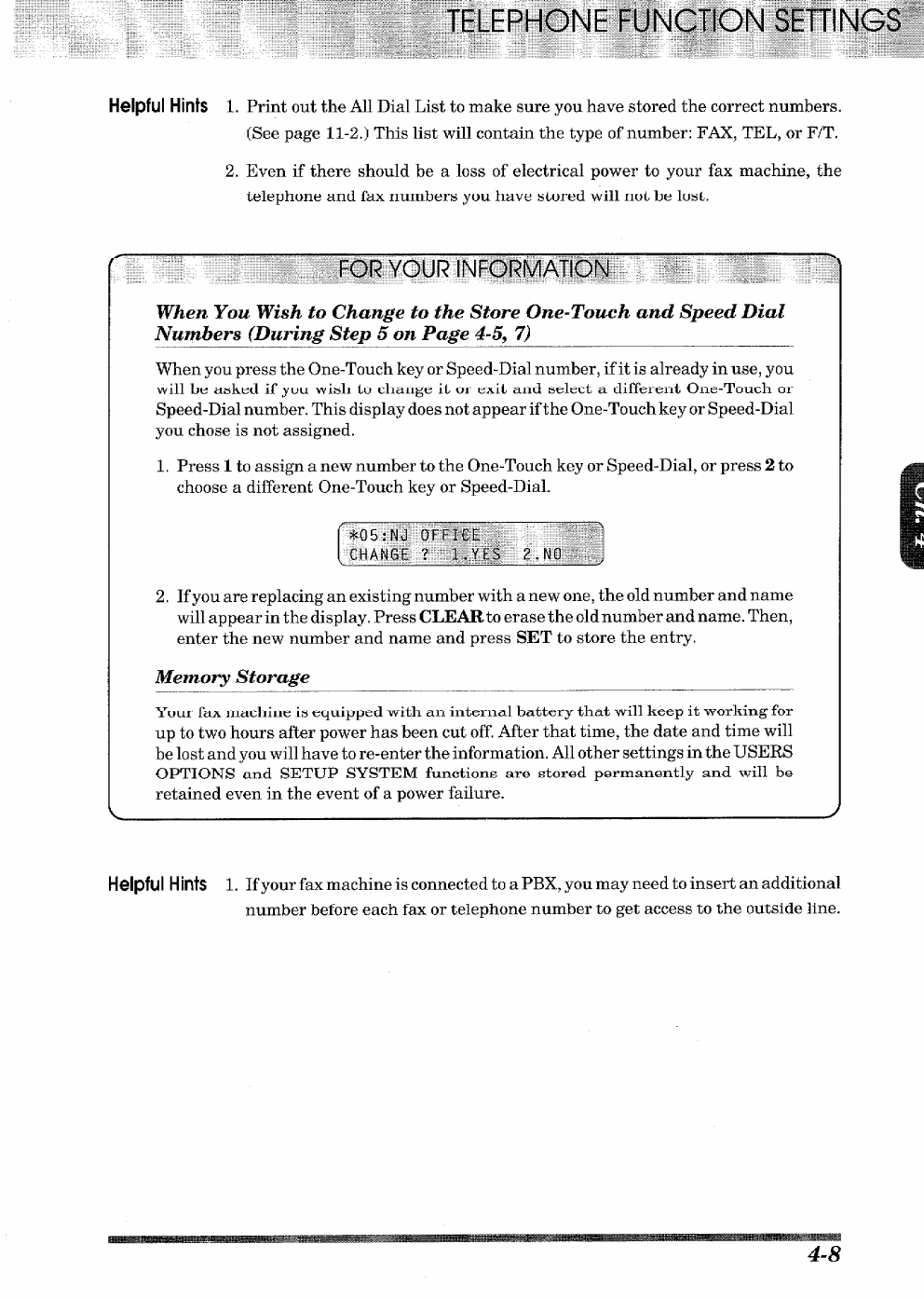 TELEPHONE FUNCTION SETTINGS

Helpful Hints 1. Print out the All Dial List to make sure you have stored the correct numbers. (See page 11-2.) This list will contain the type of number: FAX, TEL, or F/T.

2. Even if there should be a loss of electrical power to your fax machine, the telephone and fax numbers you have stored will not be lost.

FOR YOUR INFORMATION

When You Wish to Change to the Store One-Touch and Speed Dial Numbers (During Step 5 on Page 4-5, 7)

When you press the One-Touch key or Speed-Dial number, if it is already in use, you will be asked if you wish to change it or exit and select a different One-Touch or Speed-Dial number. This display does not appear if the One-Touch key or Speed-Dial you chose is not assigned.

1. Press 1 to assign a new number to the One-Touch key or Speed-Dial, or press 2 to choose a different One-Touch key or Speed-Dial.

*05:NJ OFFICE
CHANGE ? 1.YES 2.NO

2. If you are replacing an existing number with a new one, the old number and name will appear in the display. Press CLEAR to erase the old number and name. Then, enter the new number and name and press SET to store the entry.

Memory Storage

Your fax machine is equipped with an internal battery that will keep it working for up to two hours after power has been cut off. After that time, the date and time will be lost and you will have to re-enter the information. All other settings in the USERS OPTIONS and SETUP SYSTEM functions are stored permanently and will be retained even in the event of a power failure.

Helpful Hints 1. If your fax machine is connected to a PBX, you may need to insert an additional number before each fax or telephone number to get access to the outside line.

4-8